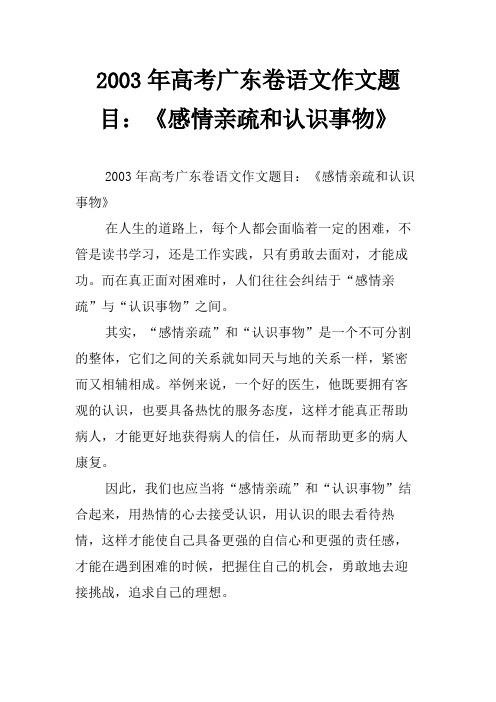 2003 年高考广东卷语文作文题目：《感情亲疏和认识事物》

2003 年高考广东卷语文作文题目：《感情亲疏和认识事物》

在人生的道路上，每个人都会面临着一定的困难，不管是读书学习，还是工作实践，只有勇敢去面对，才能成功。而在真正面对困难时，人们往往会纠结于“感情亲疏”与“认识事物”之间。

其实，“感情亲疏”和“认识事物”是一个不可分割的整体，它们之间的关系就如同天与地的关系一样，紧密而又相辅相成。举例来说，一个好的医生，他既要拥有客观的认识，也要具备热忱的服务态度，这样才能真正帮助病人，才能更好地获得病人的信任，从而帮助更多的病人康复。

因此，我们也应当将“感情亲疏”和“认识事物”结合起来，用热情的心去接受认识，用认识的眼去看待热情，这样才能使自己具备更强的自信心和更强的责任感，才能在遇到困难的时候，把握住自己的机会，勇敢地去迎接挑战，追求自己的理想。